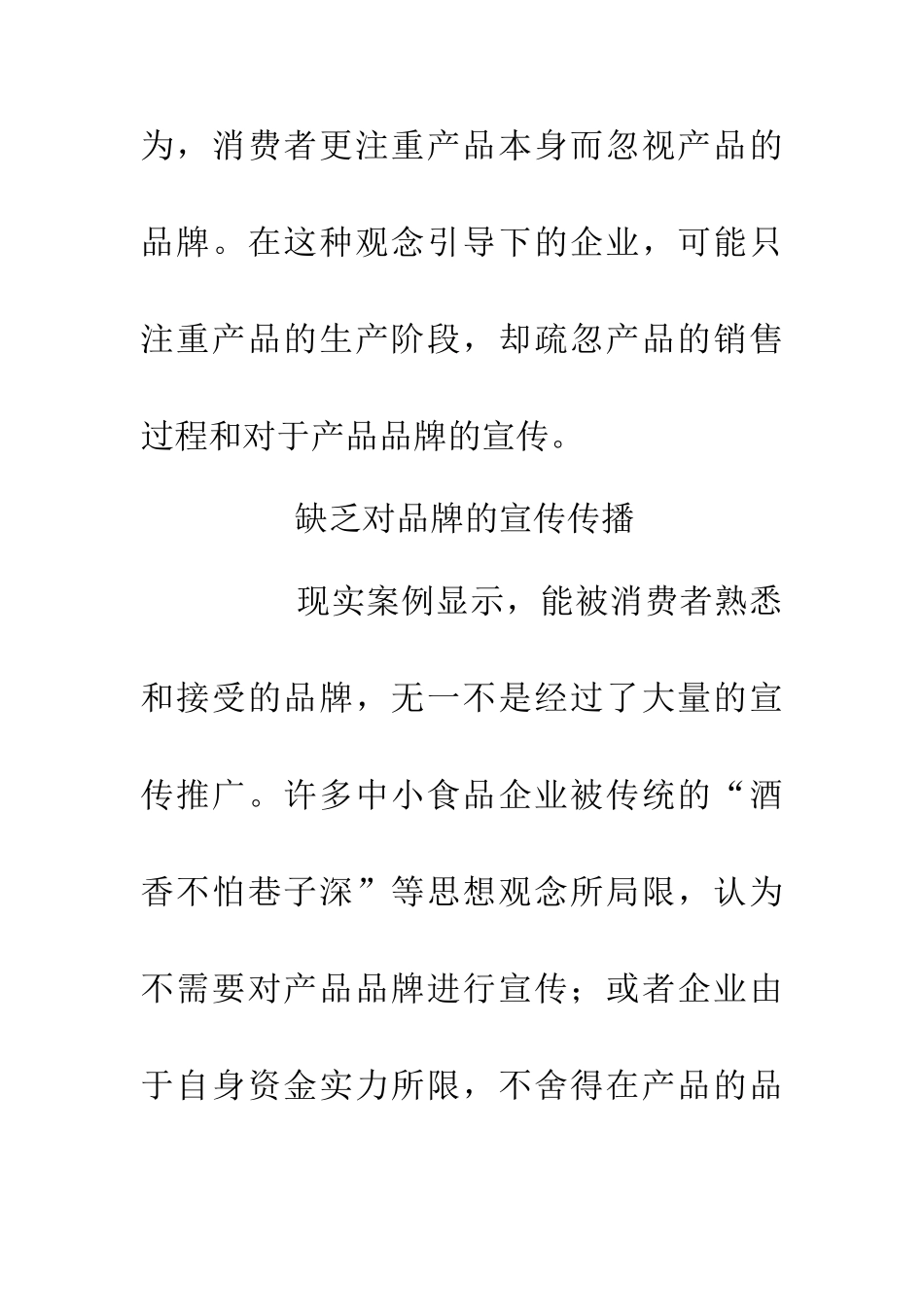 为，消费者更注重产品本身而忽视产品的品牌。在这种观念引导下的企业，可能只注重产品的生产阶段，却疏忽产品的销售过程和对于产品品牌的宣传。

缺乏对品牌的宣传传播

现实案例显示，能被消费者熟悉和接受的品牌，无一不是经过了大量的宣传推广。许多中小食品企业被传统的“酒香不怕巷子深”等思想观念所局限，认为不需要对产品品牌进行宣传；或者企业由于自身资金实力所限，不舍得在产品的品